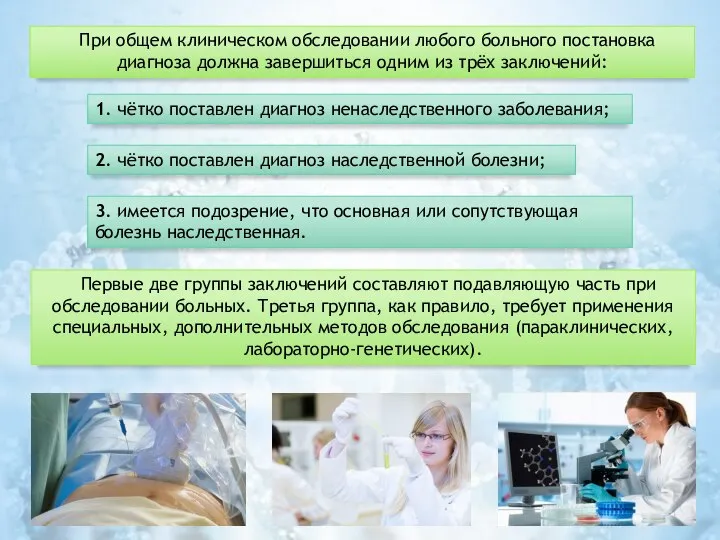 При общем клиническом обследовании любого больного постановка диагноза должна завершиться одним из трёх заключений:

1. чётко поставлен диагноз ненаследственного заболевания;

2. чётко поставлен диагноз наследственной болезни;

3. имеется подозрение, что основная или сопутствующая болезнь наследственная.

Первые две группы заключений составляют подавляющую часть при обследовании больных. Третья группа, как правило, требует применения специальных, дополнительных методов обследования (параклинических, лабораторно-генетических).